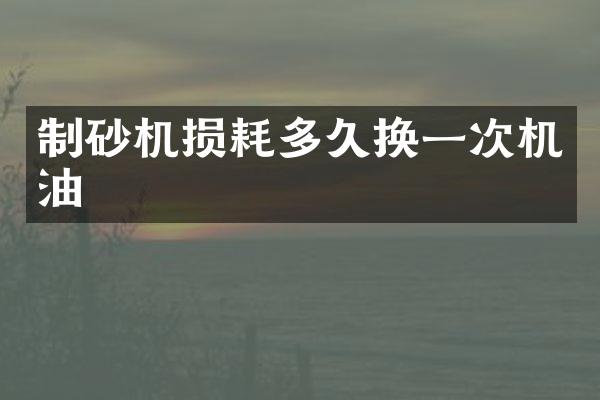 制砂机损耗多久换一次机油